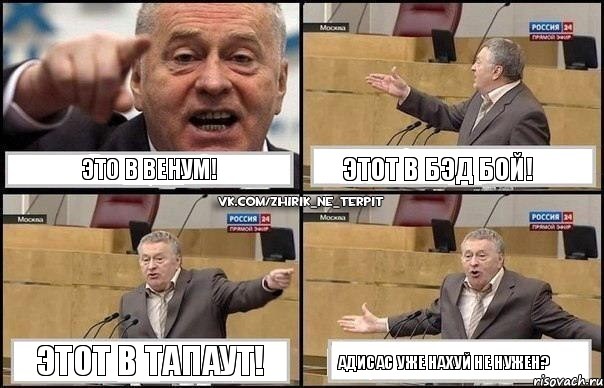 ЭТО В ВЕНУМ!

Москва
РОССИЯ 24
ПРЯМОЙ ЭФИР
ЭТОТ В БЭД БОЙ!

VK.COM/ZHIRIK_NE_TERPIT

Москва
РОССИЯ 24
ПРЯМОЙ ЭФИР
ЭТОТ В ТАПАУТ!

Москва
РОССИЯ 24
ПРЯМОЙ ЭФИР
АДИСАС УЖЕ НАХУЙ НЕ НУЖЕН?

risovach.ru